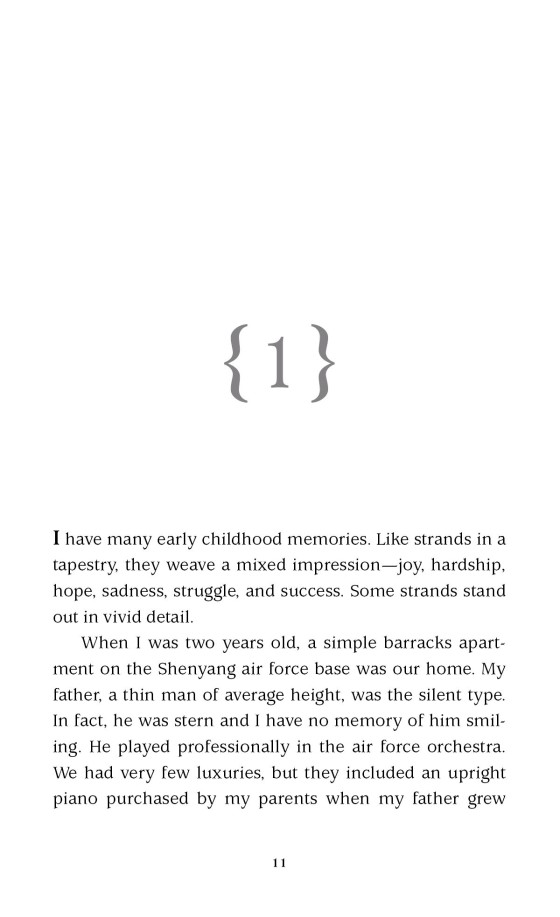 {1}

I have many early childhood memories. Like strands in a tapestry, they weave a mixed impression—joy, hardship, hope, sadness, struggle, and success. Some strands stand out in vivid detail.

When I was two years old, a simple barracks apartment on the Shenyang air force base was our home. My father, a thin man of average height, was the silent type. In fact, he was stern and I have no memory of him smiling. He played professionally in the air force orchestra. We had very few luxuries, but they included an upright piano purchased by my parents when my father grew

11